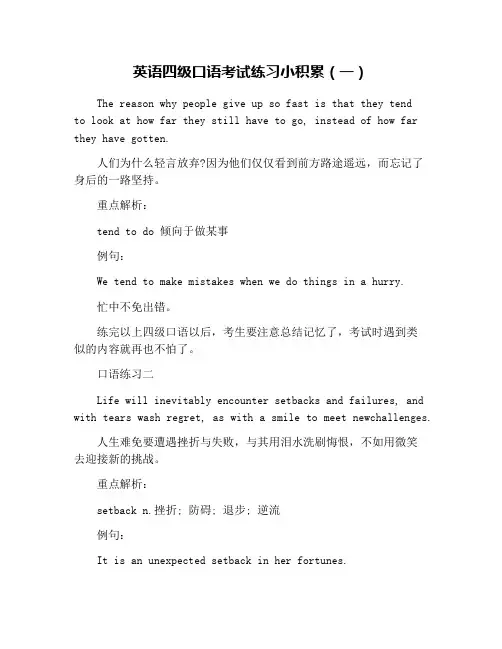 英语四级口语考试练习小积累（一）

The reason why people give up so fast is that they tend to look at how far they still have to go, instead of how far they have gotten.

人们为什么轻言放弃?因为他们仅仅看到前方路途遥远，而忘记了身后的一路坚持。

重点解析：

tend to do 倾向于做某事

例句：

We tend to make mistakes when we do things in a hurry.

忙中不免出错。

练完以上四级口语以后，考生要注意总结记忆了，考试时遇到类似的内容就再也不怕了。

口语练习二

Life will inevitably encounter setbacks and failures, and with tears wash regret, as with a smile to meet newchallenges.

人生难免要遭遇挫折与失败，与其用泪水洗刷悔恨，不如用微笑去迎接新的挑战。

重点解析：

setback n.挫折; 防碍; 退步; 逆流

例句：

It is an unexpected setback in her fortunes.